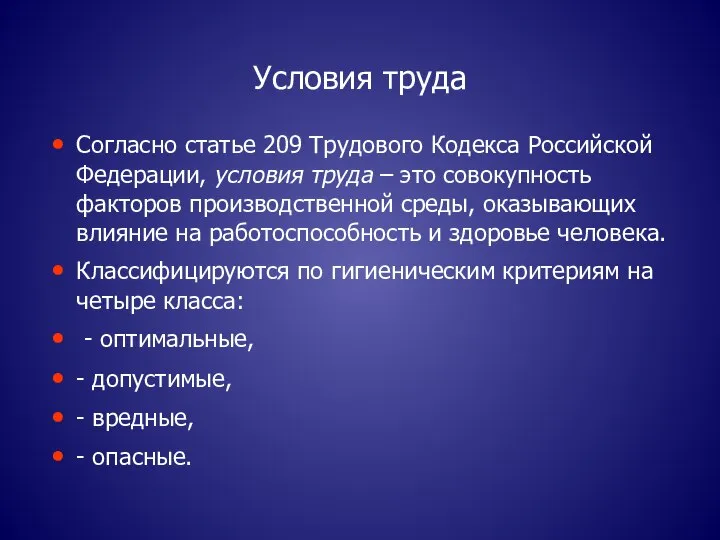 Условия труда

• Согласно статье 209 Трудового Кодекса Российской Федерации, условия труда – это совокупность факторов производственной среды, оказывающих влияние на работоспособность и здоровье человека.
• Классифицируются по гигиеническим критериям на четыре класса:
• - оптимальные,
• - допустимые,
• - вредные,
• - опасные.